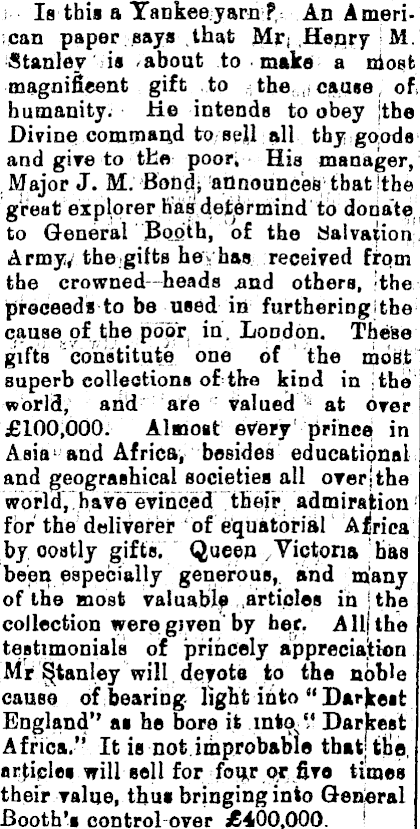 Is this a Yankee yarn? An American paper says that Mr. Henry M. Stanley is about to make a most magnificent gift to the cause of humanity. He intends to obey the Divine command to sell all thy goods and give to the poor. His manager, Major J. M. Bond, announces that the great explorer has determind to donate to General Booth, of the Salvation Army, the gifts he has received from the crowned heads and others, the proceeds to be used in furthering the cause of the poor in London. These gifts constitute one of the most superb collections of the kind in the world, and are valued at over £100,000. Almost every prince in Asia and Africa, besides educational and geograshical societies all over the world, have evinced their admiration for the deliverer of equatorial Africa by costly gifts. Queen Victoria has been especially generous, and many of the most valuable articles in the collection were given by her. All the testimonials of princely appreciation Mr Stanley will devote to the noble cause of bearing light into "Darkest England" as he bore it into "Darkest Africa." It is not improbable that the articles will sell for four or five times their value, thus bringing into General Booth's control over £400,000.